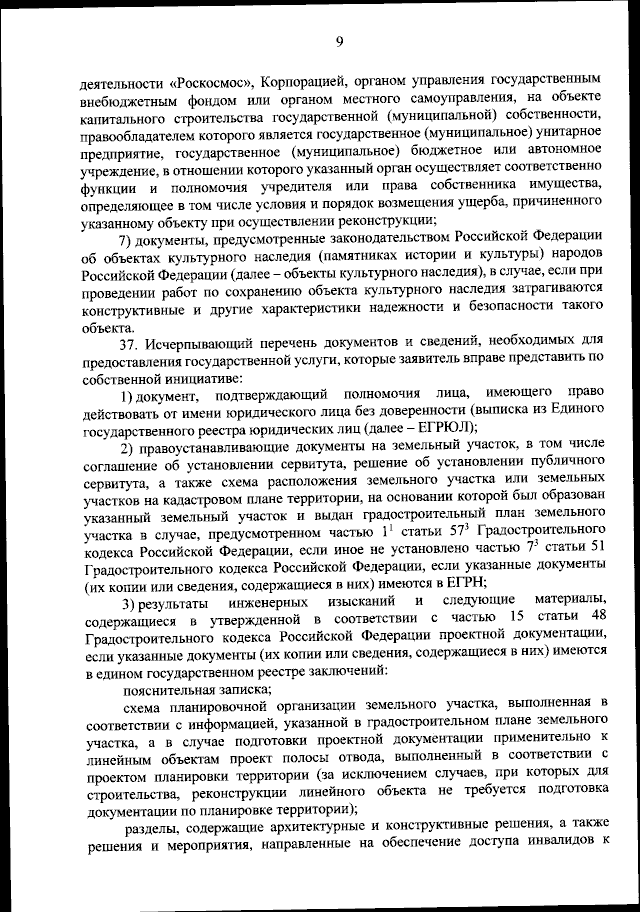 9

деятельности «Роскосмос», Корпорацией, органом управления государственным внебюджетным фондом или органом местного самоуправления, на объекте капитального строительства государственной (муниципальной) собственности, правообладателем которого является государственное (муниципальное) унитарное предприятие, государственное (муниципальное) бюджетное или автономное учреждение, в отношении которого указанный орган осуществляет соответственно функции и полномочия учредителя или права собственника имущества, определяющее в том числе условия и порядок возмещения ущерба, причиненного указанному объекту при осуществлении реконструкции;

7) документы, предусмотренные законодательством Российской Федерации об объектах культурного наследия (памятниках истории и культуры) народов Российской Федерации (далее – объекты культурного наследия), в случае, если при проведении работ по сохранению объекта культурного наследия затрагиваются конструктивные и другие характеристики надежности и безопасности такого объекта.

37. Исчерпывающий перечень документов и сведений, необходимых для предоставления государственной услуги, которые заявитель вправе представить по собственной инициативе:

1) документ, подтверждающий полномочия лица, имеющего право действовать от имени юридического лица без доверенности (выписка из Единого государственного реестра юридических лиц (далее – ЕГРЮЛ);

2) правоустанавливающие документы на земельный участок, в том числе соглашение об установлении сервитута, решение об установлении публичного сервитута, а также схема расположения земельного участка или земельных участков на кадастровом плане территории, на основании которой был образован указанный земельный участок и выдан градостроительный план земельного участка в случае, предусмотренном частью $1^1$ статьи $57^3$ Градостроительного кодекса Российской Федерации, если иное не установлено частью $7^3$ статьи 51 Градостроительного кодекса Российской Федерации, если указанные документы (их копии или сведения, содержащиеся в них) имеются в ЕГРН;

3) результаты инженерных изысканий и следующие материалы, содержащиеся в утвержденной в соответствии с частью 15 статьи 48 Градостроительного кодекса Российской Федерации проектной документации, если указанные документы (их копии или сведения, содержащиеся в них) имеются в едином государственном реестре заключений:

пояснительная записка;

схема планировочной организации земельного участка, выполненная в соответствии с информацией, указанной в градостроительном плане земельного участка, а в случае подготовки проектной документации применительно к линейным объектам проект полосы отвода, выполненный в соответствии с проектом планировки территории (за исключением случаев, при которых для строительства, реконструкции линейного объекта не требуется подготовка документации по планировке территории);

разделы, содержащие архитектурные и конструктивные решения, а также решения и мероприятия, направленные на обеспечение доступа инвалидов к